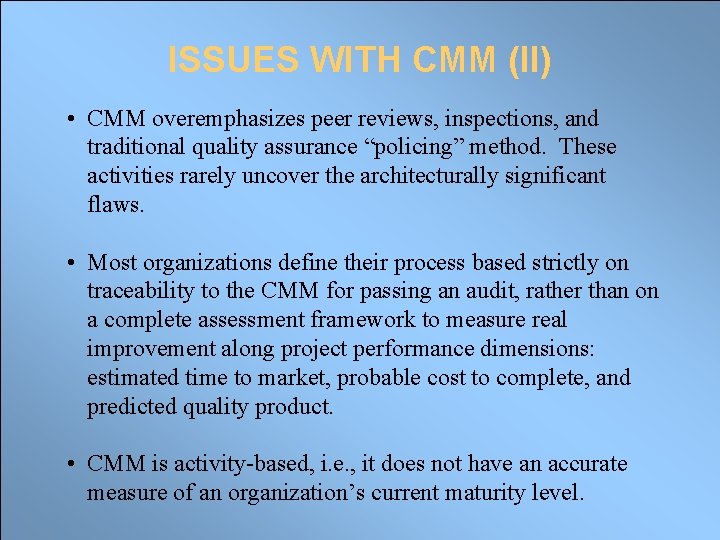 ISSUES WITH CMM (II)

• CMM overemphasizes peer reviews, inspections, and traditional quality assurance “policing” method. These activities rarely uncover the architecturally significant flaws.

• Most organizations define their process based strictly on traceability to the CMM for passing an audit, rather than on a complete assessment framework to measure real improvement along project performance dimensions: estimated time to market, probable cost to complete, and predicted quality product.

• CMM is activity-based, i.e., it does not have an accurate measure of an organization’s current maturity level.